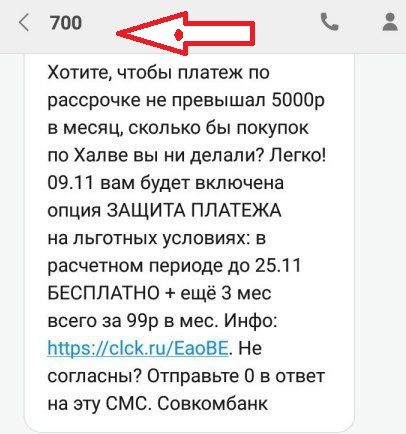 700

Хотите, чтобы платеж по рассрочке не превышал 5000р в месяц, сколько бы покупок по Халве вы ни делали? Легко! 09.11 вам будет включена опция ЗАЩИТА ПЛАТЕЖА на льготных условиях: в расчетном периоде до 25.11 БЕСПЛАТНО + ещё 3 мес всего за 99р в мес. Инфо: https://clck.ru/EaoBE. Не согласны? Отправьте 0 в ответ на эту СМС. Совкомбанк